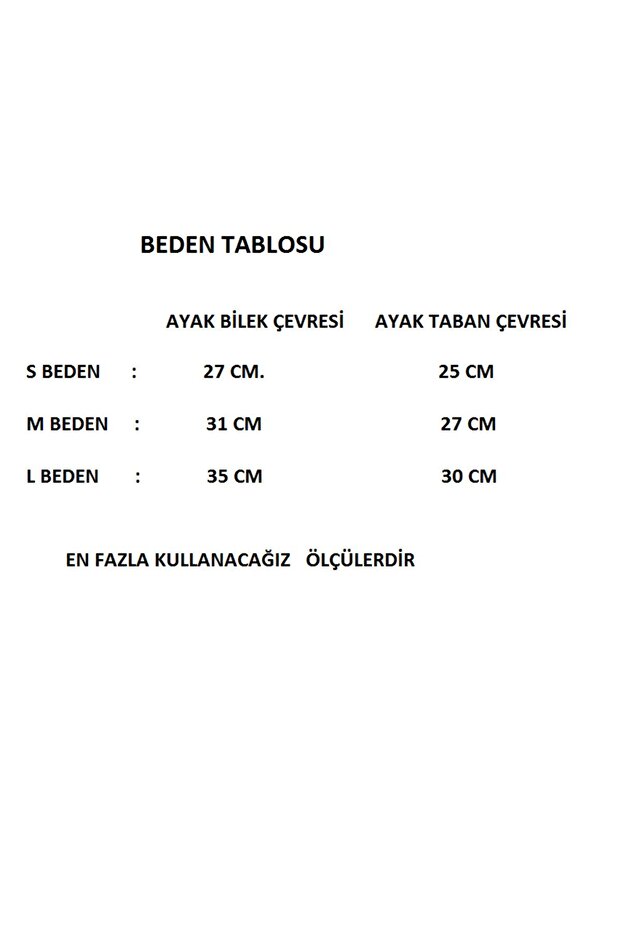 BEDEN TABLOSU

| | AYAK BİLEK ÇEVRESİ | AYAK TABAN ÇEVRESİ |
|---|---|---|
| S BEDEN : | 27 CM. | 25 CM |
| M BEDEN : | 31 CM | 27 CM |
| L BEDEN : | 35 CM | 30 CM |

EN FAZLA KULLANACAĞIZ ÖLÇÜLERDİR